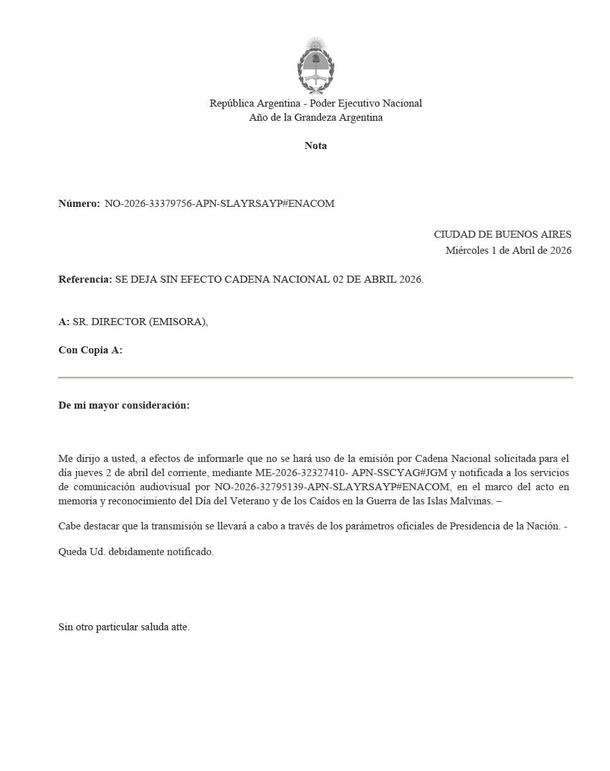 República Argentina - Poder Ejecutivo Nacional
Año de la Grandeza Argentina

Nota

Número: NO-2026-33379756-APN-SLAYRSAYP#ENACOM

CIUDAD DE BUENOS AIRES
Miércoles 1 de Abril de 2026

Referencia: SE DEJA SIN EFECTO CADENA NACIONAL 02 DE ABRIL 2026.

A: SR. DIRECTOR (EMISORA),

Con Copia A:

De mi mayor consideración:

Me dirijo a usted, a efectos de informarle que no se hará uso de la emisión por Cadena Nacional solicitada para el día jueves 2 de abril del corriente, mediante ME-2026-32327410- APN-SSCYAG#JGM y notificada a los servicios de comunicación audiovisual por NO-2026-32795139-APN-SLAYRSAYP#ENACOM, en el marco del acto en memoria y reconocimiento del Día del Veterano y de los Caídos en la Guerra de las Islas Malvinas. –

Cabe destacar que la transmisión se llevará a cabo a través de los parámetros oficiales de Presidencia de la Nación. -

Queda Ud. debidamente notificado.

Sin otro particular saluda atte.